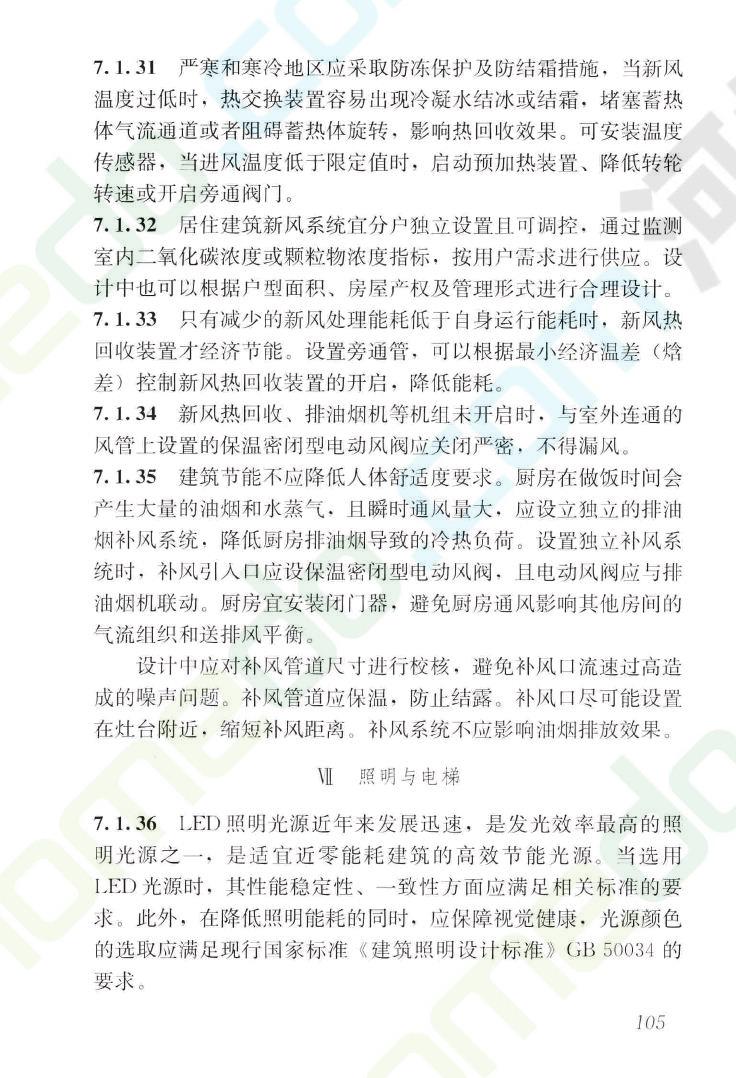 7.1.31 严寒和寒冷地区应采取防冻保护及防结霜措施，当新风温度过低时，热交换装置容易出现冷凝水结冰或结霜，堵塞蓄热体气流通道或者阻碍蓄热体旋转，影响热回收效果。可安装温度传感器，当进风温度低于限定值时，启动预加热装置、降低转轮转速或开启旁通阀门。

7.1.32 居住建筑新风系统宜分户独立设置且可调控，通过监测室内二氧化碳浓度或颗粒物浓度指标，按用户需求进行供应。设计中也可以根据户型面积、房屋产权及管理形式进行合理设计。

7.1.33 只有减少的新风处理能耗低于自身运行能耗时，新风热回收装置才经济节能。设置旁通管，可以根据最小经济温差（焓差）控制新风热回收装置的开启，降低能耗。

7.1.34 新风热回收、排油烟机等机组未开启时，与室外连通的风管上设置的保温密闭型电动风阀应关闭严密，不得漏风。

7.1.35 建筑节能不应降低人体舒适度要求。厨房在做饭时间会产生大量的油烟和水蒸气，且瞬时通风量大，应设立独立的排油烟补风系统，降低厨房排油烟导致的冷热负荷。设置独立补风系统时，补风引入口应设保温密闭型电动风阀，且电动风阀应与排油烟机联动。厨房宜安装闭门器，避免厨房通风影响其他房间的气流组织和送排风平衡。

设计中应对补风管道尺寸进行校核，避免补风口流速过高造成的噪声问题。补风管道应保温，防止结露。补风口尽可能设置在灶台附近，缩短补风距离。补风系统不应影响油烟排放效果。

Ⅶ 照明与电梯

7.1.36 LED照明光源近年来发展迅速，是发光效率最高的照明光源之一，是适宜近零能耗建筑的高效节能光源。当选用LED光源时，其性能稳定性、一致性方面应满足相关标准的要求。此外，在降低照明能耗的同时，应保障视觉健康，光源颜色的选取应满足现行国家标准《建筑照明设计标准》GB 50034 的要求。

105